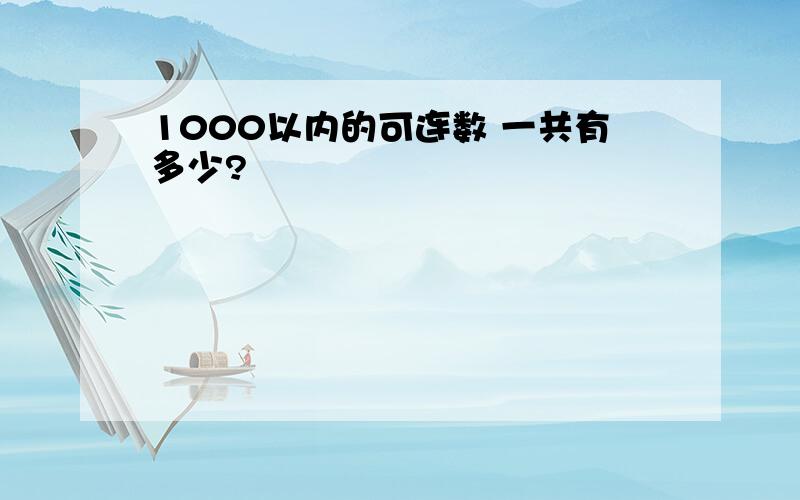 1000以内的可连数 一共有多少?